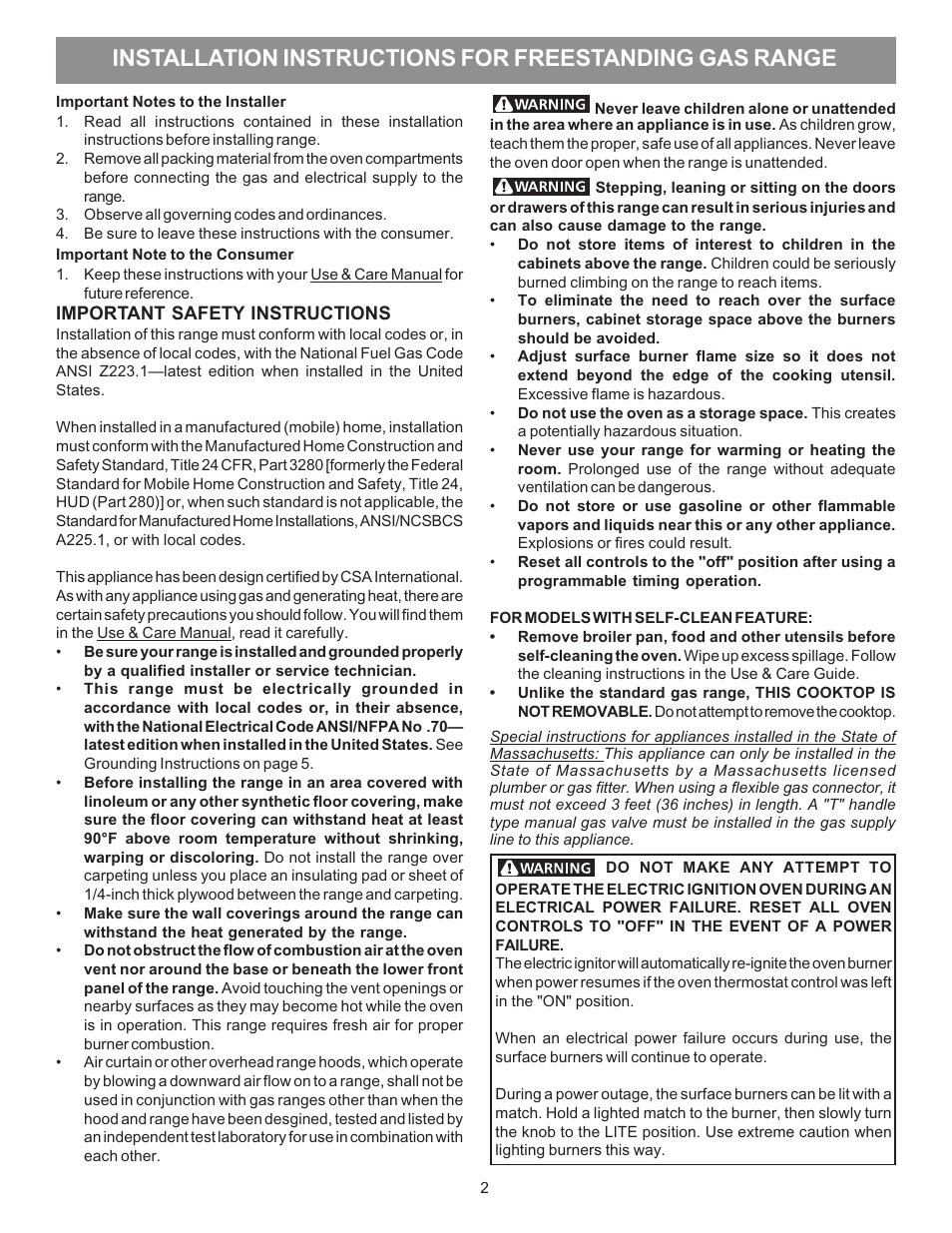 INSTALLATION INSTRUCTIONS FOR FREESTANDING GAS RANGE

Important Notes to the Installer
1. Read all instructions contained in these installation instructions before installing range.
2. Remove all packing material from the oven compartments before connecting the gas and electrical supply to the range.
3. Observe all governing codes and ordinances.
4. Be sure to leave these instructions with the consumer.

Important Note to the Consumer
1. Keep these instructions with your Use & Care Manual for future reference.

IMPORTANT SAFETY INSTRUCTIONS
Installation of this range must conform with local codes or, in the absence of local codes, with the National Fuel Gas Code ANSI Z223.1—latest edition when installed in the United States.

When installed in a manufactured (mobile) home, installation must conform with the Manufactured Home Construction and Safety Standard, Title 24 CFR, Part 3280 [formerly the Federal Standard for Mobile Home Construction and Safety, Title 24, HUD (Part 280)] or, when such standard is not applicable, the Standard for Manufactured Home Installations, ANSI/NCSBCS A225.1, or with local codes.

This appliance has been design certified by CSA International. As with any appliance using gas and generating heat, there are certain safety precautions you should follow. You will find them in the Use & Care Manual, read it carefully.
• Be sure your range is installed and grounded properly by a qualified installer or service technician.
• This range must be electrically grounded in accordance with local codes or, in their absence, with the National Electrical Code ANSI/NFPA No .70—latest edition when installed in the United States. See Grounding Instructions on page 5.
• Before installing the range in an area covered with linoleum or any other synthetic floor covering, make sure the floor covering can withstand heat at least 90°F above room temperature without shrinking, warping or discoloring. Do not install the range over carpeting unless you place an insulating pad or sheet of 1/4-inch thick plywood between the range and carpeting.
• Make sure the wall coverings around the range can withstand the heat generated by the range.
• Do not obstruct the flow of combustion air at the oven vent nor around the base or beneath the lower front panel of the range. Avoid touching the vent openings or nearby surfaces as they may become hot while the oven is in operation. This range requires fresh air for proper burner combustion.
• Air curtain or other overhead range hoods, which operate by blowing a downward air flow on to a range, shall not be used in conjunction with gas ranges other than when the hood and range have been desgined, tested and listed by an independent test laboratory for use in combination with each other.

WARNING Never leave children alone or unattended in the area where an appliance is in use. As children grow, teach them the proper, safe use of all appliances. Never leave the oven door open when the range is unattended.

WARNING Stepping, leaning or sitting on the doors or drawers of this range can result in serious injuries and can also cause damage to the range.
• Do not store items of interest to children in the cabinets above the range. Children could be seriously burned climbing on the range to reach items.
• To eliminate the need to reach over the surface burners, cabinet storage space above the burners should be avoided.
• Adjust surface burner flame size so it does not extend beyond the edge of the cooking utensil. Excessive flame is hazardous.
• Do not use the oven as a storage space. This creates a potentially hazardous situation.
• Never use your range for warming or heating the room. Prolonged use of the range without adequate ventilation can be dangerous.
• Do not store or use gasoline or other flammable vapors and liquids near this or any other appliance. Explosions or fires could result.
• Reset all controls to the "off" position after using a programmable timing operation.

FOR MODELS WITH SELF-CLEAN FEATURE:
• Remove broiler pan, food and other utensils before self-cleaning the oven. Wipe up excess spillage. Follow the cleaning instructions in the Use & Care Guide.
• Unlike the standard gas range, THIS COOKTOP IS NOT REMOVABLE. Do not attempt to remove the cooktop.

Special instructions for appliances installed in the State of Massachusetts: This appliance can only be installed in the State of Massachusetts by a Massachusetts licensed plumber or gas fitter. When using a flexible gas connector, it must not exceed 3 feet (36 inches) in length. A "T" handle type manual gas valve must be installed in the gas supply line to this appliance.

WARNING DO NOT MAKE ANY ATTEMPT TO OPERATE THE ELECTRIC IGNITION OVEN DURING AN ELECTRICAL POWER FAILURE. RESET ALL OVEN CONTROLS TO "OFF" IN THE EVENT OF A POWER FAILURE.
The electric ignitor will automatically re-ignite the oven burner when power resumes if the oven thermostat control was left in the "ON" position.

When an electrical power failure occurs during use, the surface burners will continue to operate.

During a power outage, the surface burners can be lit with a match. Hold a lighted match to the burner, then slowly turn the knob to the LITE position. Use extreme caution when lighting burners this way.

2